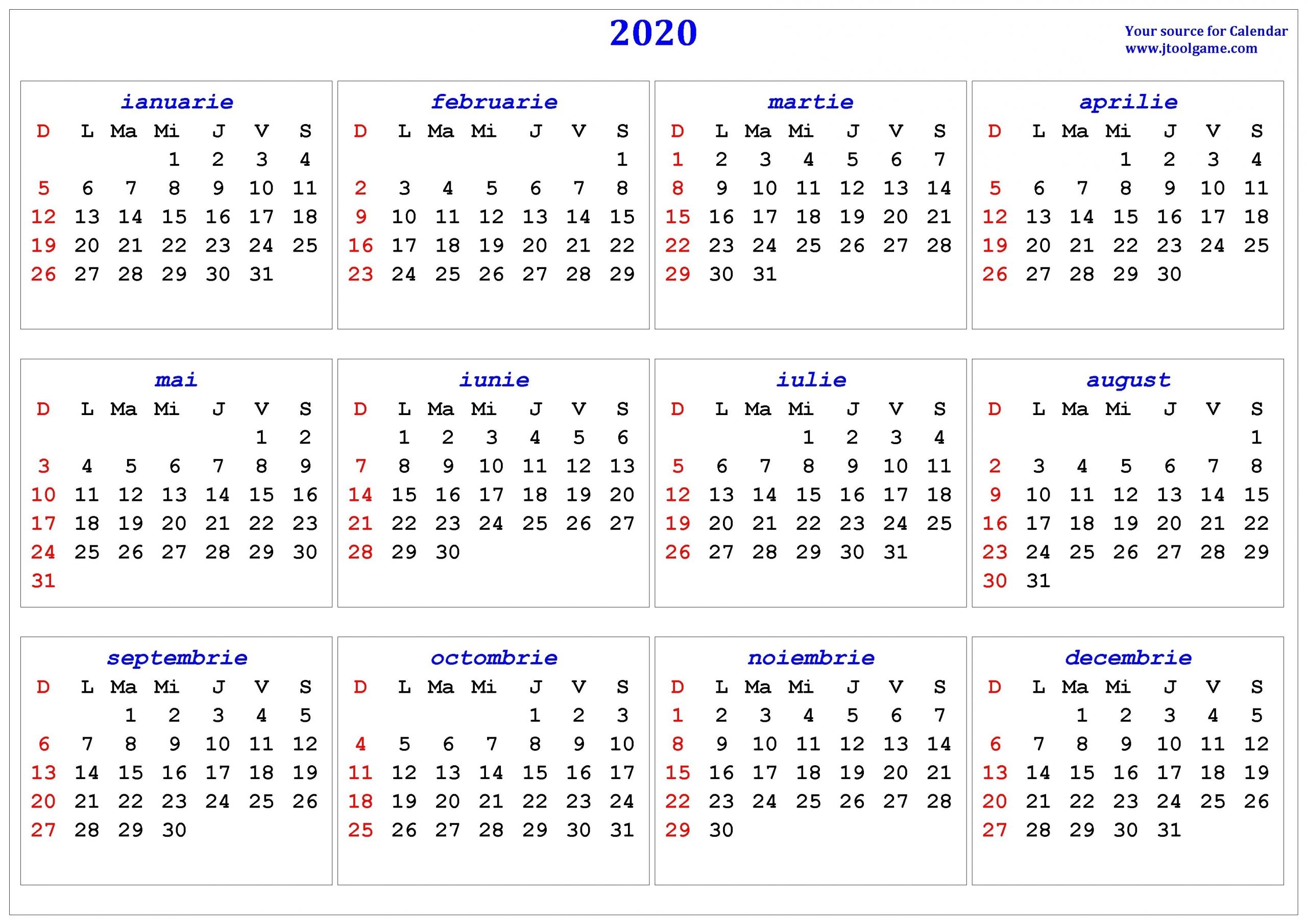 2020

Your source for Calendar
www.jtoolgame.com

ianuarie

| D | L | Ma | Mi | J | V | S |
|---|---|---|---|---|---|---|
| | | | 1 | 2 | 3 | 4 |
| 5 | 6 | 7 | 8 | 9 | 10 | 11 |
| 12 | 13 | 14 | 15 | 16 | 17 | 18 |
| 19 | 20 | 21 | 22 | 23 | 24 | 25 |
| 26 | 27 | 28 | 29 | 30 | 31 | |

februarie

| D | L | Ma | Mi | J | V | S |
|---|---|---|---|---|---|---|
| | | | | | | 1 |
| 2 | 3 | 4 | 5 | 6 | 7 | 8 |
| 9 | 10 | 11 | 12 | 13 | 14 | 15 |
| 16 | 17 | 18 | 19 | 20 | 21 | 22 |
| 23 | 24 | 25 | 26 | 27 | 28 | 29 |

martie

| D | L | Ma | Mi | J | V | S |
|---|---|---|---|---|---|---|
| 1 | 2 | 3 | 4 | 5 | 6 | 7 |
| 8 | 9 | 10 | 11 | 12 | 13 | 14 |
| 15 | 16 | 17 | 18 | 19 | 20 | 21 |
| 22 | 23 | 24 | 25 | 26 | 27 | 28 |
| 29 | 30 | 31 | | | | |

aprilie

| D | L | Ma | Mi | J | V | S |
|---|---|---|---|---|---|---|
| | | | 1 | 2 | 3 | 4 |
| 5 | 6 | 7 | 8 | 9 | 10 | 11 |
| 12 | 13 | 14 | 15 | 16 | 17 | 18 |
| 19 | 20 | 21 | 22 | 23 | 24 | 25 |
| 26 | 27 | 28 | 29 | 30 | | |

mai

| D | L | Ma | Mi | J | V | S |
|---|---|---|---|---|---|---|
| | | | | | 1 | 2 |
| 3 | 4 | 5 | 6 | 7 | 8 | 9 |
| 10 | 11 | 12 | 13 | 14 | 15 | 16 |
| 17 | 18 | 19 | 20 | 21 | 22 | 23 |
| 24 | 25 | 26 | 27 | 28 | 29 | 30 |
| 31 | | | | | | |

iunie

| D | L | Ma | Mi | J | V | S |
|---|---|---|---|---|---|---|
| | 1 | 2 | 3 | 4 | 5 | 6 |
| 7 | 8 | 9 | 10 | 11 | 12 | 13 |
| 14 | 15 | 16 | 17 | 18 | 19 | 20 |
| 21 | 22 | 23 | 24 | 25 | 26 | 27 |
| 28 | 29 | 30 | | | | |

iulie

| D | L | Ma | Mi | J | V | S |
|---|---|---|---|---|---|---|
| | | | 1 | 2 | 3 | 4 |
| 5 | 6 | 7 | 8 | 9 | 10 | 11 |
| 12 | 13 | 14 | 15 | 16 | 17 | 18 |
| 19 | 20 | 21 | 22 | 23 | 24 | 25 |
| 26 | 27 | 28 | 29 | 30 | 31 | |

august

| D | L | Ma | Mi | J | V | S |
|---|---|---|---|---|---|---|
| | | | | | | 1 |
| 2 | 3 | 4 | 5 | 6 | 7 | 8 |
| 9 | 10 | 11 | 12 | 13 | 14 | 15 |
| 16 | 17 | 18 | 19 | 20 | 21 | 22 |
| 23 | 24 | 25 | 26 | 27 | 28 | 29 |
| 30 | 31 | | | | | |

septembrie

| D | L | Ma | Mi | J | V | S |
|---|---|---|---|---|---|---|
| | | 1 | 2 | 3 | 4 | 5 |
| 6 | 7 | 8 | 9 | 10 | 11 | 12 |
| 13 | 14 | 15 | 16 | 17 | 18 | 19 |
| 20 | 21 | 22 | 23 | 24 | 25 | 26 |
| 27 | 28 | 29 | 30 | | | |

octombrie

| D | L | Ma | Mi | J | V | S |
|---|---|---|---|---|---|---|
| | | | | 1 | 2 | 3 |
| 4 | 5 | 6 | 7 | 8 | 9 | 10 |
| 11 | 12 | 13 | 14 | 15 | 16 | 17 |
| 18 | 19 | 20 | 21 | 22 | 23 | 24 |
| 25 | 26 | 27 | 28 | 29 | 30 | 31 |

noiembrie

| D | L | Ma | Mi | J | V | S |
|---|---|---|---|---|---|---|
| 1 | 2 | 3 | 4 | 5 | 6 | 7 |
| 8 | 9 | 10 | 11 | 12 | 13 | 14 |
| 15 | 16 | 17 | 18 | 19 | 20 | 21 |
| 22 | 23 | 24 | 25 | 26 | 27 | 28 |
| 29 | 30 | | | | | |

decembrie

| D | L | Ma | Mi | J | V | S |
|---|---|---|---|---|---|---|
| | | 1 | 2 | 3 | 4 | 5 |
| 6 | 7 | 8 | 9 | 10 | 11 | 12 |
| 13 | 14 | 15 | 16 | 17 | 18 | 19 |
| 20 | 21 | 22 | 23 | 24 | 25 | 26 |
| 27 | 28 | 29 | 30 | 31 | | |